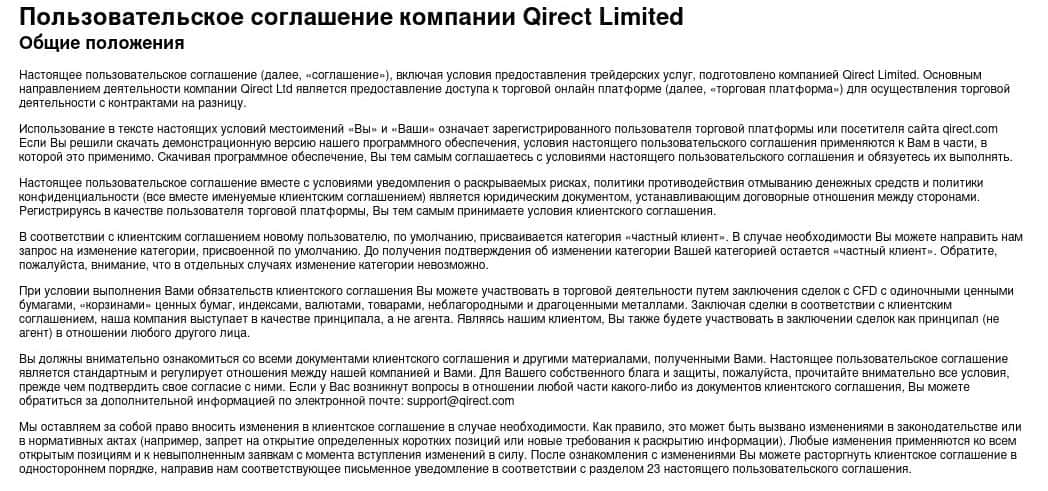 Пользовательское соглашение компании Qirect Limited
Общие положения

Настоящее пользовательское соглашение (далее, «соглашение»), включая условия предоставления трейдерских услуг, подготовлено компанией Qirect Limited. Основным направлением деятельности компании Qirect Ltd является предоставление доступа к торговой онлайн платформе (далее, «торговая платформа») для осуществления торговой деятельности с контрактами на разницу.

Использование в тексте настоящих условий местоимений «Вы» и «Ваши» означает зарегистрированного пользователя торговой платформы или посетителя сайта qirect.com Если Вы решили скачать демонстрационную версию нашего программного обеспечения, условия настоящего пользовательского соглашения применяются к Вам в части, в которой это применимо. Скачивая программное обеспечение, Вы тем самым соглашаетесь с условиями настоящего пользовательского соглашения и обязуетесь их выполнять.

Настоящее пользовательское соглашение вместе с условиями уведомления о раскрываемых рисках, политики противодействия отмыванию денежных средств и политики конфиденциальности (все вместе именуемые клиентским соглашением) является юридическим документом, устанавливающим договорные отношения между сторонами. Регистрируясь в качестве пользователя торговой платформы, Вы тем самым принимаете условия клиентского соглашения.

В соответствии с клиентским соглашением новому пользователю, по умолчанию, присваивается категория «частный клиент». В случае необходимости Вы можете направить нам запрос на изменение категории, присвоенной по умолчанию. До получения подтверждения об изменении категории Вашей категорией остается «частный клиент». Обратите, пожалуйста, внимание, что в отдельных случаях изменение категории невозможно.

При условии выполнения Вами обязательств клиентского соглашения Вы можете участвовать в торговой деятельности путем заключения сделок с CFD с одиночными ценными бумагами, «корзинами» ценных бумаг, индексами, валютами, товарами, неблагородными и драгоценными металлами. Заключая сделки в соответствии с клиентским соглашением, наша компания выступает в качестве принципала, а не агента. Являясь нашим клиентом, Вы также будете участвовать в заключении сделок как принципал (не агент) в отношении любого другого лица.

Вы должны внимательно ознакомиться со всеми документами клиентского соглашения и другими материалами, полученными Вами. Настоящее пользовательское соглашение является стандартным и регулирует отношения между нашей компанией и Вами. Для Вашего собственного блага и защиты, пожалуйста, прочитайте внимательно все условия, прежде чем подтвердить свое согласие с ними. Если у Вас возникнут вопросы в отношении любой части какого-либо из документов клиентского соглашения, Вы можете обратиться за дополнительной информацией по электронной почте: support@qirect.com

Мы оставляем за собой право вносить изменения в клиентское соглашение в случае необходимости. Как правило, это может быть вызвано изменениями в законодательстве или в нормативных актах (например, запрет на открытие определенных коротких позиций или новые требования к раскрытию информации). Любые изменения применяются ко всем открытым позициям и к невыполненным заявкам с момента вступления изменений в силу. После ознакомления с изменениями Вы можете расторгнуть клиентское соглашение в одностороннем порядке, направив нам соответствующее письменное уведомление в соответствии с разделом 23 настоящего пользовательского соглашения.